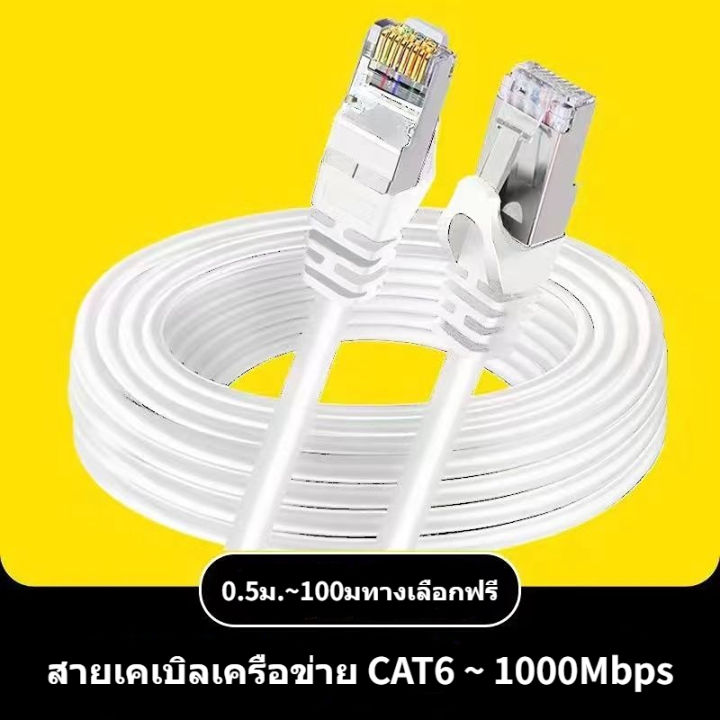 0.5ม.~100มทางเลือกฟรี

สายเคเบิลเครือข่าย CAT6 ~ 1000Mbps